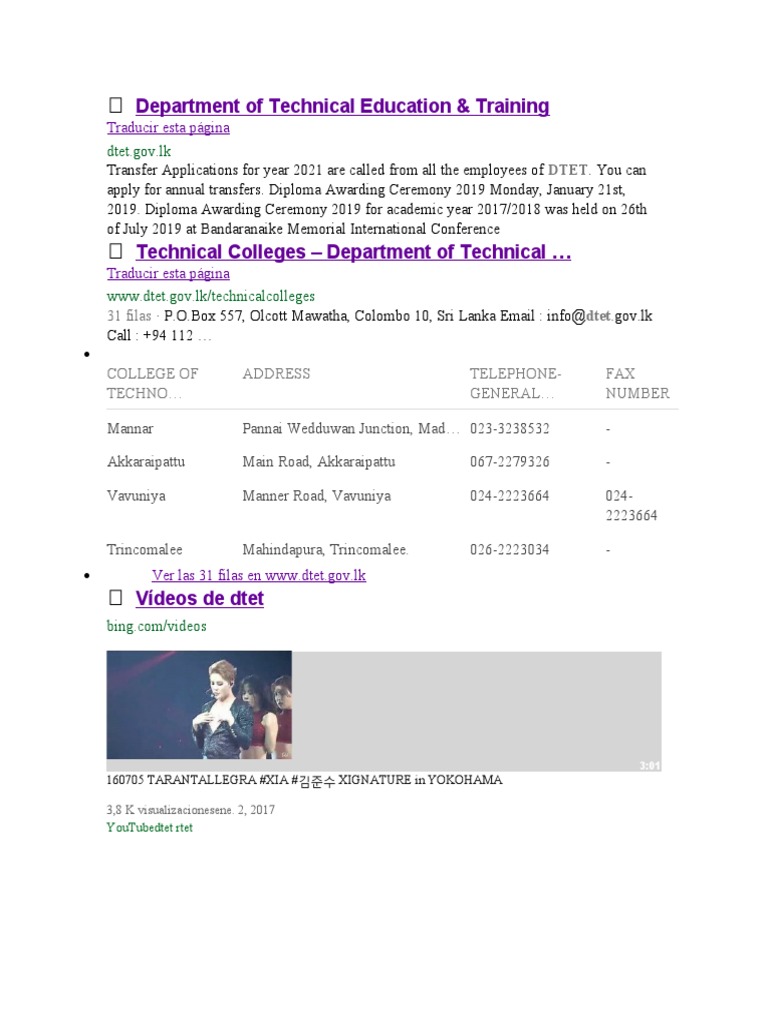 Department of Technical Education & Training
Traducir esta página
dtet.gov.lk
Transfer Applications for year 2021 are called from all the employees of DTET. You can apply for annual transfers. Diploma Awarding Ceremony 2019 Monday, January 21st, 2019. Diploma Awarding Ceremony 2019 for academic year 2017/2018 was held on 26th of July 2019 at Bandaranaike Memorial International Conference

Technical Colleges – Department of Technical …
Traducir esta página
www.dtet.gov.lk/technicalcolleges
31 filas · P.O.Box 557, Olcott Mawatha, Colombo 10, Sri Lanka Email : info@dtet.gov.lk Call : +94 112 …

| COLLEGE OF TECHNO… | ADDRESS | TELEPHONE-GENERAL… | FAX NUMBER |
|---|---|---|---|
| Mannar | Pannai Wedduwan Junction, Mad… | 023-3238532 | - |
| Akkaraipattu | Main Road, Akkaraipattu | 067-2279326 | - |
| Vavuniya | Manner Road, Vavuniya | 024-2223664 | 024-2223664 |
| Trincomalee | Mahindapura, Trincomalee. | 026-2223034 | - |

Ver las 31 filas en www.dtet.gov.lk

Vídeos de dtet
bing.com/videos

3:01
160705 TARANTALLEGRA #XIA #김준수 XIGNATURE in YOKOHAMA
3,8 K visualizacionesene. 2, 2017
YouTubedtet rtet